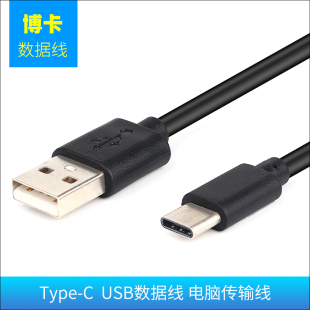 博卡
数据线

Type-C USB数据线 电脑传输线